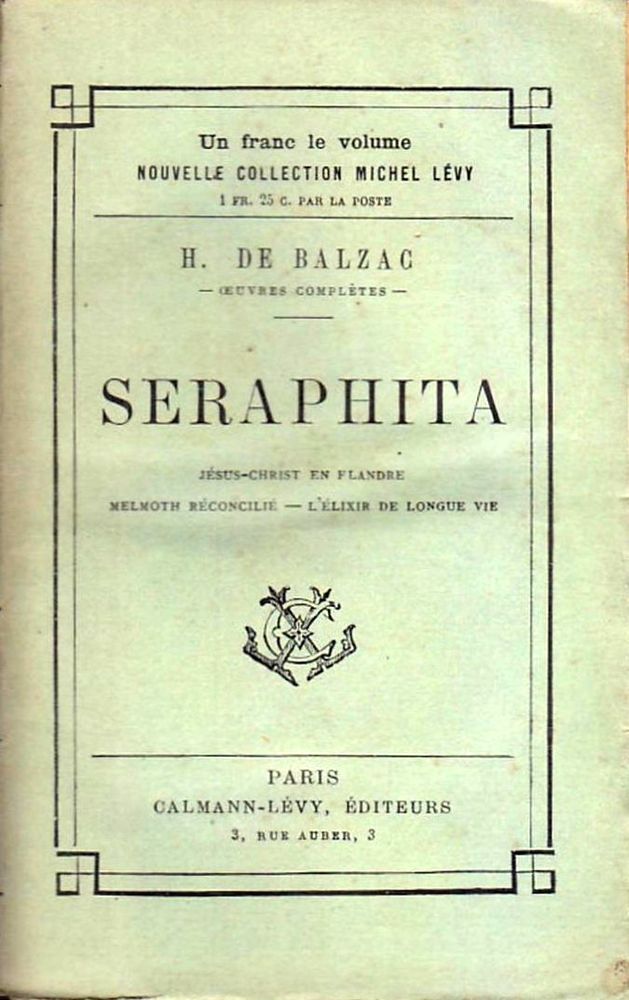 Un franc le volume
NOUVELLE COLLECTION MICHEL LÉVY
1 FR. 25 C. PAR LA POSTE

H. DE BALZAC
— ŒUVRES COMPLÈTES —

SERAPHITA

JÉSUS-CHRIST EN FLANDRE
MELMOTH RÉCONCILIÉ — L'ÉLIXIR DE LONGUE VIE

PARIS
CALMANN-LÉVY, ÉDITEURS
3, RUE AUBER, 3